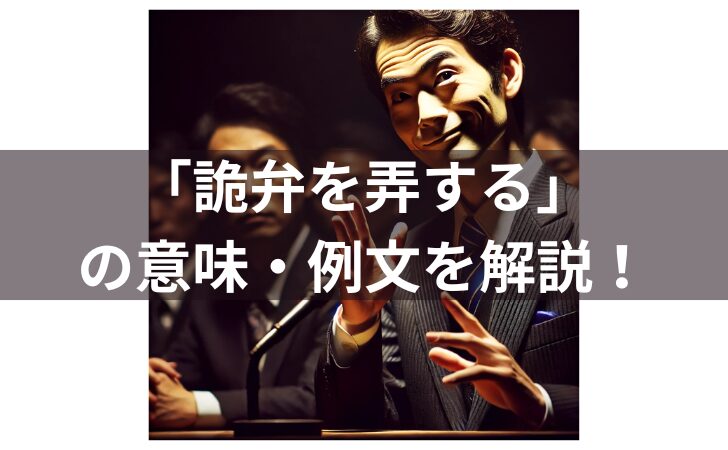 「詭弁を弄する」
の意味・例文を解説！